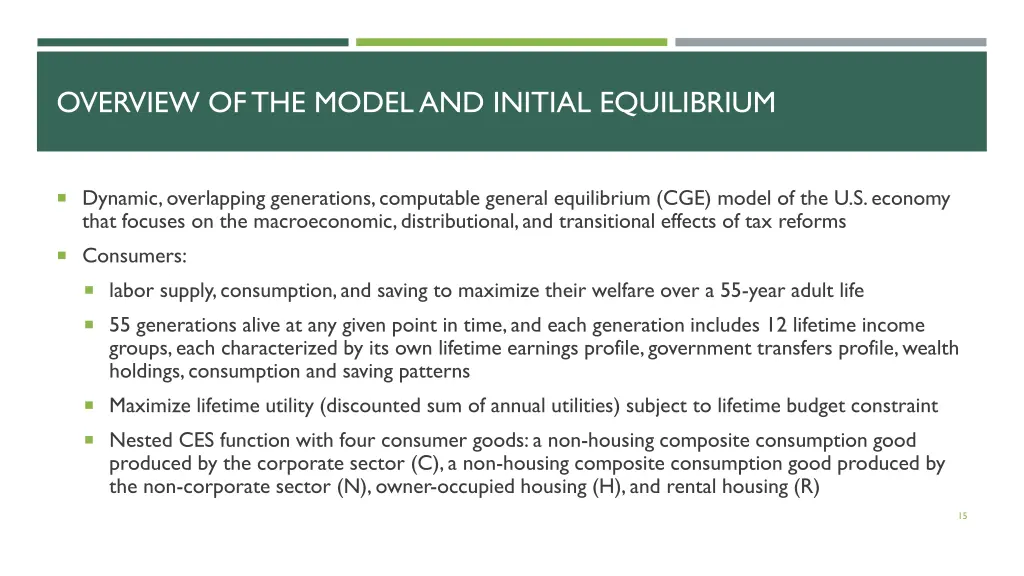 OVERVIEW OF THE MODEL AND INITIAL EQUILIBRIUM

Dynamic, overlapping generations, computable general equilibrium (CGE) model of the U.S. economy that focuses on the macroeconomic, distributional, and transitional effects of tax reforms

Consumers:

labor supply, consumption, and saving to maximize their welfare over a 55-year adult life

55 generations alive at any given point in time, and each generation includes 12 lifetime income groups, each characterized by its own lifetime earnings profile, government transfers profile, wealth holdings, consumption and saving patterns

Maximize lifetime utility (discounted sum of annual utilities) subject to lifetime budget constraint

Nested CES function with four consumer goods: a non-housing composite consumption good produced by the corporate sector (C), a non-housing composite consumption good produced by the non-corporate sector (N), owner-occupied housing (H), and rental housing (R)

15